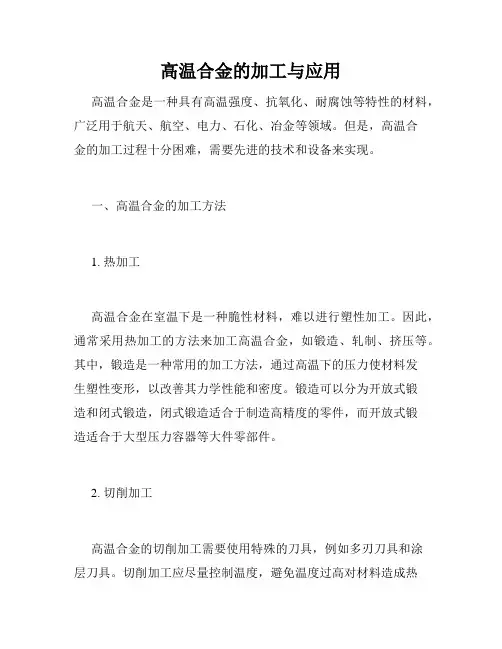 高温合金的加工与应用

高温合金是一种具有高温强度、抗氧化、耐腐蚀等特性的材料，广泛用于航天、航空、电力、石化、冶金等领域。但是，高温合金的加工过程十分困难，需要先进的技术和设备来实现。

一、高温合金的加工方法

1. 热加工

高温合金在室温下是一种脆性材料，难以进行塑性加工。因此，通常采用热加工的方法来加工高温合金，如锻造、轧制、挤压等。其中，锻造是一种常用的加工方法，通过高温下的压力使材料发生塑性变形，以改善其力学性能和密度。锻造可以分为开放式锻造和闭式锻造，闭式锻造适合于制造高精度的零件，而开放式锻造适合于大型压力容器等大件零部件。

2. 切削加工

高温合金的切削加工需要使用特殊的刀具，例如多刃刀具和涂层刀具。切削加工应尽量控制温度，避免温度过高对材料造成热